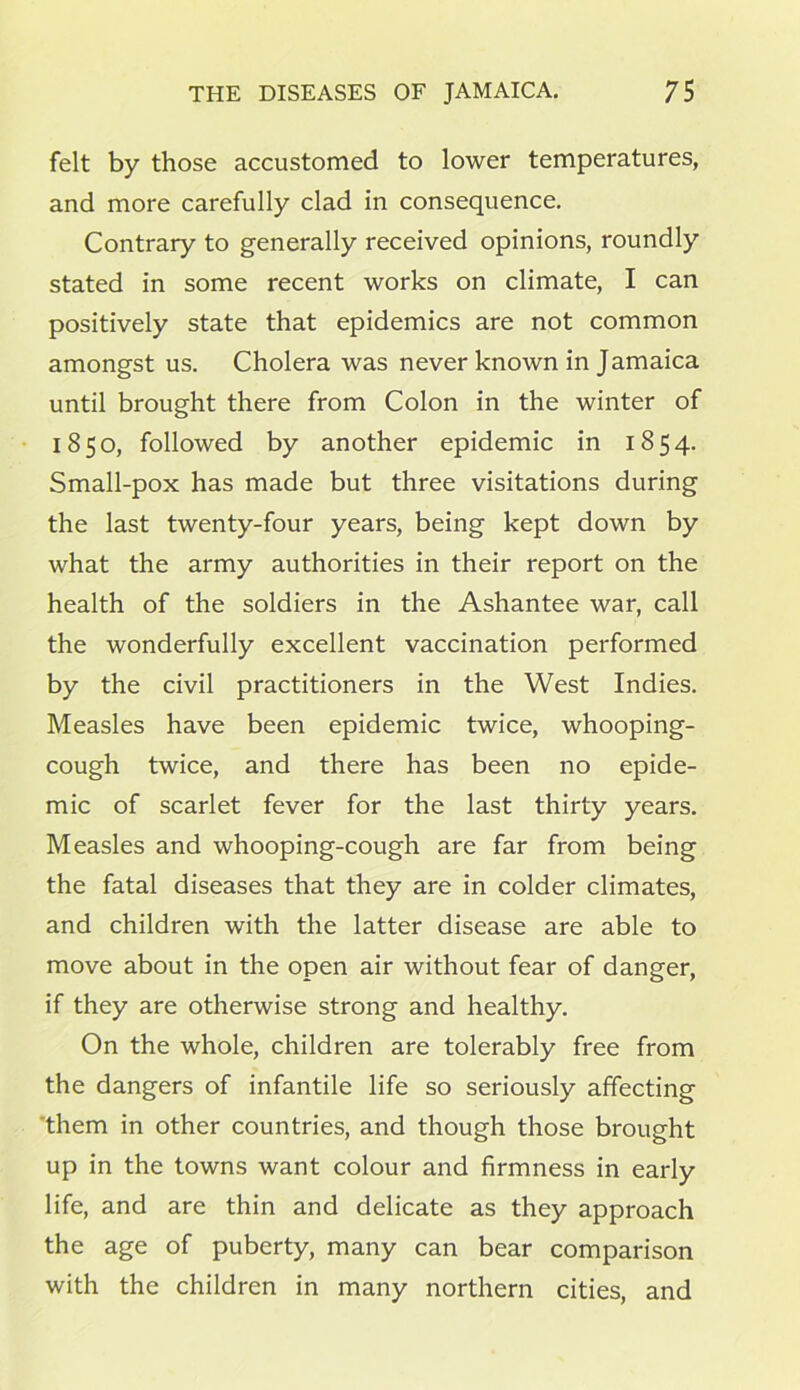 THE DISEASES OF JAMAICA. 75

felt by those accustomed to lower temperatures, and more carefully clad in consequence.

Contrary to generally received opinions, roundly stated in some recent works on climate, I can positively state that epidemics are not common amongst us. Cholera was never known in Jamaica until brought there from Colon in the winter of 1850, followed by another epidemic in 1854. Small-pox has made but three visitations during the last twenty-four years, being kept down by what the army authorities in their report on the health of the soldiers in the Ashantee war, call the wonderfully excellent vaccination performed by the civil practitioners in the West Indies. Measles have been epidemic twice, whooping-cough twice, and there has been no epidemic of scarlet fever for the last thirty years. Measles and whooping-cough are far from being the fatal diseases that they are in colder climates, and children with the latter disease are able to move about in the open air without fear of danger, if they are otherwise strong and healthy.

On the whole, children are tolerably free from the dangers of infantile life so seriously affecting them in other countries, and though those brought up in the towns want colour and firmness in early life, and are thin and delicate as they approach the age of puberty, many can bear comparison with the children in many northern cities, and